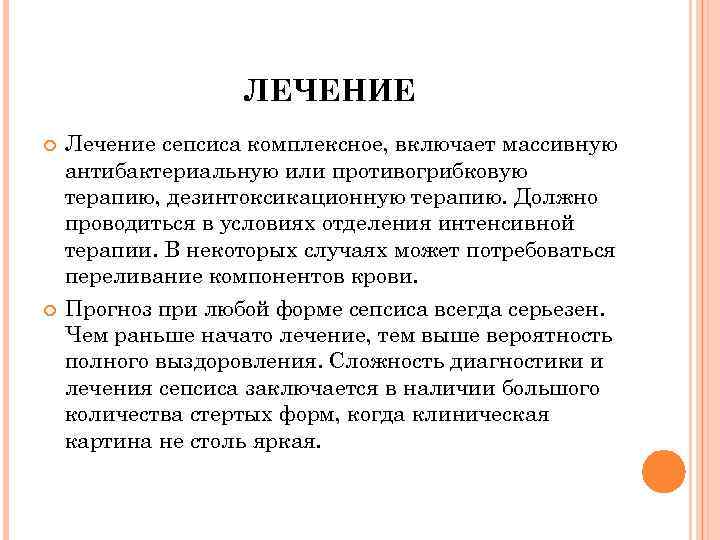 ЛЕЧЕНИЕ

Лечение сепсиса комплексное, включает массивную антибактериальную или противогрибковую терапию, дезинтоксикационную терапию. Должно проводиться в условиях отделения интенсивной терапии. В некоторых случаях может потребоваться переливание компонентов крови.

Прогноз при любой форме сепсиса всегда серьезен. Чем раньше начато лечение, тем выше вероятность полного выздоровления. Сложность диагностики и лечения сепсиса заключается в наличии большого количества стертых форм, когда клиническая картина не столь яркая.